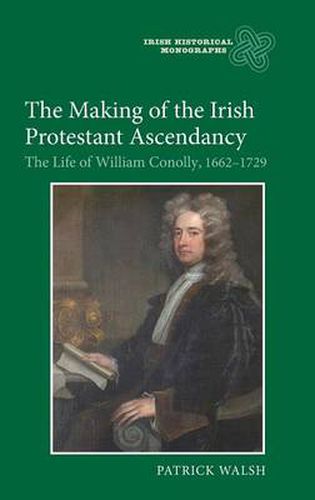 IRISH HISTORICAL MONOGRAPHS

The Making of the Irish Protestant Ascendancy

The Life of William Conolly, 1662–1729

PATRICK WALSH